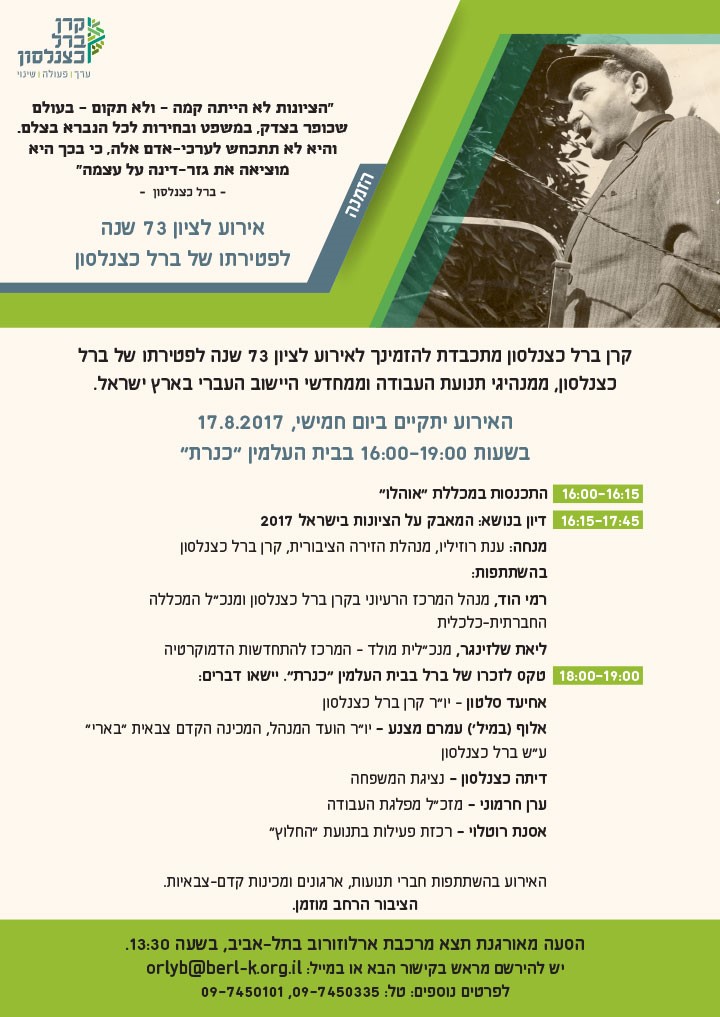 קרן ברל כצנלסון
ערך | פעולה | שינוי

"הציונות לא הייתה קמה - ולא תקום - בעולם שכופר בצדק, במשפט ובחירות לכל הנברא בצלם. והיא לא תתכחש לערכי-אדם אלה, כי בכך היא מוציאה את גזר-דינה על עצמה"
- ברל כצנלסון -

הזמנה

אירוע לציון 73 שנה לפטירתו של ברל כצנלסון

קרן ברל כצנלסון מתכבדת להזמינך לאירוע לציון 73 שנה לפטירתו של ברל כצנלסון, ממנהיגי תנועת העבודה וממחדשי היישוב העברי בארץ ישראל.

האירוע יתקיים ביום חמישי, 17.8.2017
בשעות 16:00-19:00 בבית העלמין "כנרת"

16:00-16:15 התכנסות במכללת "אוהלו"
16:15-17:45 דיון בנושא: המאבק על הציונות בישראל 2017
מנחה: ענת רוזיליו, מנהלת הזירה הציבורית, קרן ברל כצנלסון
בהשתתפות:
רמי הוד, מנהל המרכז הרעיוני בקרן ברל כצנלסון ומנכ"ל המכללה החברתית-כלכלית
ליאת שלזינגר, מנכ"לית מולד - המרכז להתחדשות הדמוקרטיה
18:00-19:00 טקס לזכרו של ברל בבית העלמין "כנרת". יישאו דברים:
אחיעד סלטון - יו"ר קרן ברל כצנלסון
אלוף (במיל') עמרם מצנע - יו"ר הועד המנהל, המכינה הקדם צבאית "בארי" ע"ש ברל כצנלסון
דיתה כצנלסון - נציגת המשפחה
ערן חרמוני - מזכ"ל מפלגת העבודה
אסנת רוטלוי - רכזת פעילות בתנועת "החלוץ"

האירוע בהשתתפות חברי תנועות, ארגונים ומכינות קדם-צבאיות.
הציבור הרחב מוזמן.

הסעה מאורגנת תצא מרכבת ארלוזורוב בתל-אביב, בשעה 13:30.
יש להירשם מראש בקישור הבא או במייל: orlyb@berl-k.org.il
לפרטים נוספים: טל: 09-7450335, 09-7450101